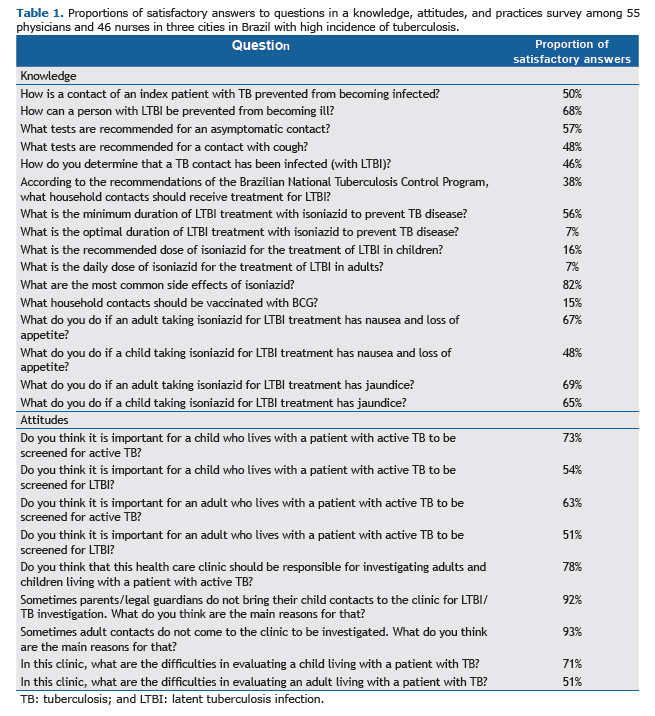 **Table 1.** Proportions of satisfactory answers to questions in a knowledge, attitudes, and practices survey among 55 physicians and 46 nurses in three cities in Brazil with high incidence of tuberculosis.

| Question | Proportion of satisfactory answers |
|---|---|
| Knowledge | |
| How is a contact of an index patient with TB prevented from becoming infected? | 50% |
| How can a person with LTBI be prevented from becoming ill? | 68% |
| What tests are recommended for an asymptomatic contact? | 57% |
| What tests are recommended for a contact with cough? | 48% |
| How do you determine that a TB contact has been infected (with LTBI)? | 46% |
| According to the recommendations of the Brazilian National Tuberculosis Control Program, what household contacts should receive treatment for LTBI? | 38% |
| What is the minimum duration of LTBI treatment with isoniazid to prevent TB disease? | 56% |
| What is the optimal duration of LTBI treatment with isoniazid to prevent TB disease? | 7% |
| What is the recommended dose of isoniazid for the treatment of LTBI in children? | 16% |
| What is the daily dose of isoniazid for the treatment of LTBI in adults? | 7% |
| What are the most common side effects of isoniazid? | 82% |
| What household contacts should be vaccinated with BCG? | 15% |
| What do you do if an adult taking isoniazid for LTBI treatment has nausea and loss of appetite? | 67% |
| What do you do if a child taking isoniazid for LTBI treatment has nausea and loss of appetite? | 48% |
| What do you do if an adult taking isoniazid for LTBI treatment has jaundice? | 69% |
| What do you do if a child taking isoniazid for LTBI treatment has jaundice? | 65% |
| Attitudes | |
| Do you think it is important for a child who lives with a patient with active TB to be screened for active TB? | 73% |
| Do you think it is important for a child who lives with a patient with active TB to be screened for LTBI? | 54% |
| Do you think it is important for an adult who lives with a patient with active TB to be screened for active TB? | 63% |
| Do you think it is important for an adult who lives with a patient with active TB to be screened for LTBI? | 51% |
| Do you think that this health care clinic should be responsible for investigating adults and children living with a patient with active TB? | 78% |
| Sometimes parents/legal guardians do not bring their child contacts to the clinic for LTBI/TB investigation. What do you think are the main reasons for that? | 92% |
| Sometimes adult contacts do not come to the clinic to be investigated. What do you think are the main reasons for that? | 93% |
| In this clinic, what are the difficulties in evaluating a child living with a patient with TB? | 71% |
| In this clinic, what are the difficulties in evaluating an adult living with a patient with TB? | 51% |

TB: tuberculosis; and LTBI: latent tuberculosis infection.